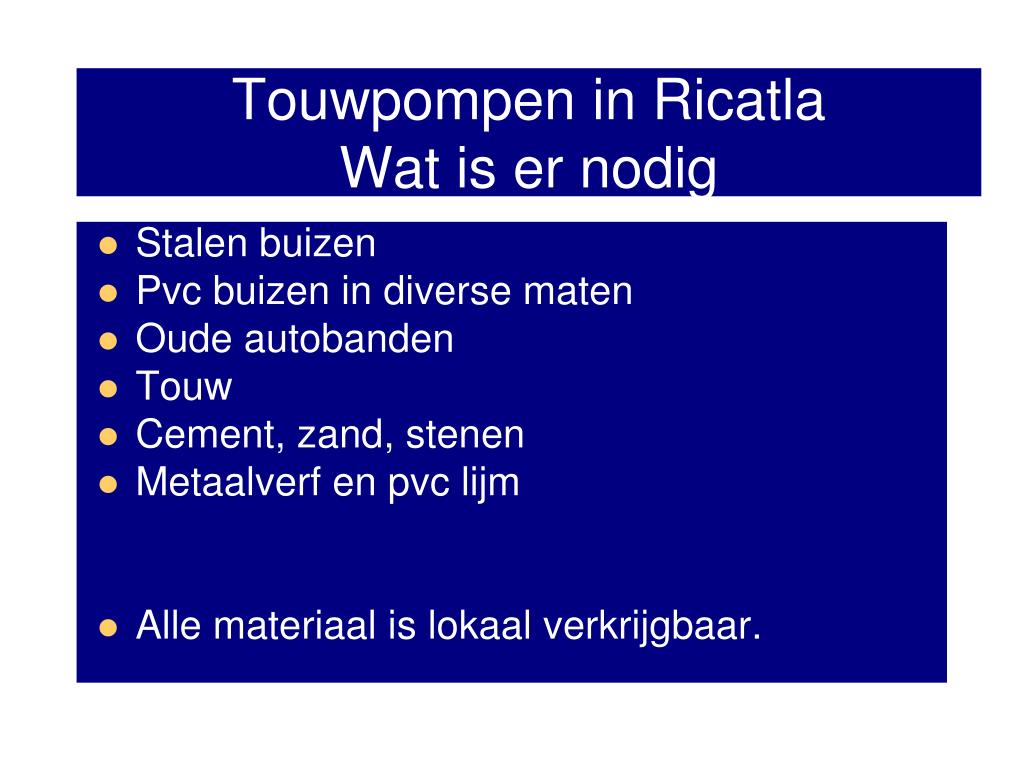 Touwpompen in Ricatla
Wat is er nodig

- Stalen buizen
- Pvc buizen in diverse maten
- Oude autobanden
- Touw
- Cement, zand, stenen
- Metaalverf en pvc lijm

- Alle materiaal is lokaal verkrijgbaar.